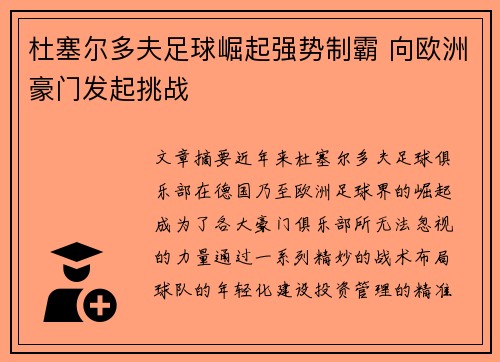 杜塞尔多夫足球崛起强势制霸 向欧洲豪门发起挑战

文章摘要近年来杜塞尔多夫足球俱乐部在德国乃至欧洲足球界的崛起成为了各大豪门俱乐部所无法忽视的力量通过一系列精妙的战术布局球队的年轻化建设投资管理的精准